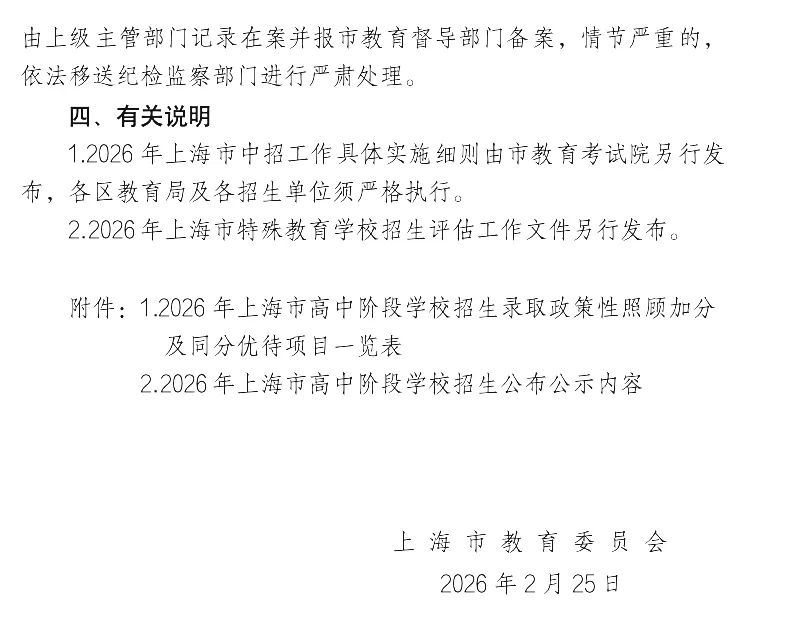 由上级主管部门记录在案并报市教育督导部门备案，情节严重的，依法移送纪检监察部门进行严肃处理。

四、有关说明

1.2026 年上海市中招工作具体实施细则由市教育考试院另行发布，各区教育局及各招生单位须严格执行。

2.2026 年上海市特殊教育学校招生评估工作文件另行发布。

附件：1.2026 年上海市高中阶段学校招生录取政策性照顾加分及同分优待项目一览表

2.2026 年上海市高中阶段学校招生公布公示内容

上海市教育委员会

2026 年 2 月 25 日